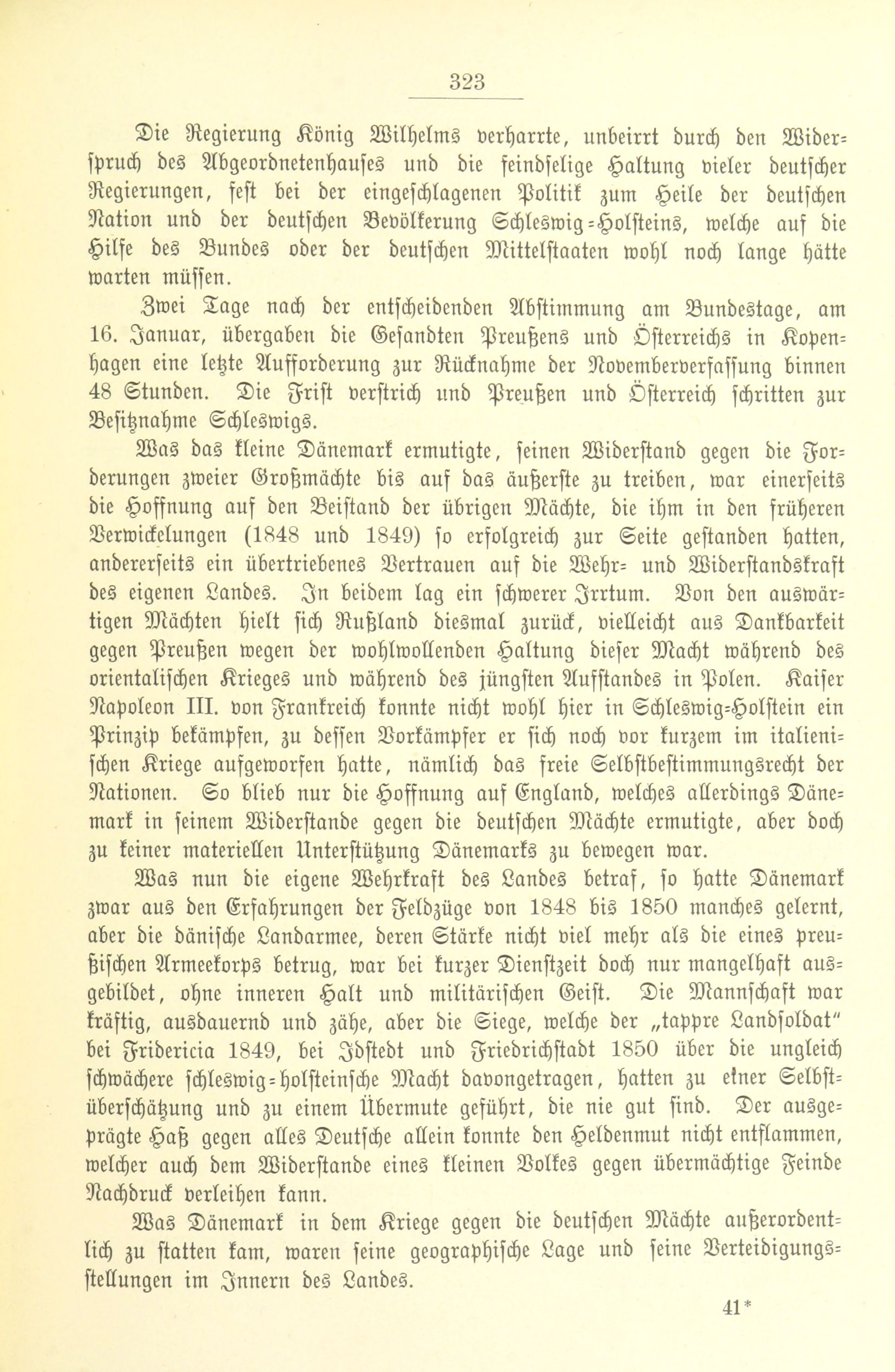 323

Die Regierung König Wilhelms verharrte, unbeirrt durch den Widerspruch des Abgeordnetenhauses und die feindselige Haltung vieler deutscher Regierungen, fest bei der eingeschlagenen Politik zum Heile der deutschen Nation und der deutschen Bevölkerung Schleswig-Holsteins, welche auf die Hilfe des Bundes oder der deutschen Mittelstaaten wohl noch lange hätte warten müssen.

Zwei Tage nach der entscheidenden Abstimmung am Bundestage, am 16. Januar, übergaben die Gesandten Preußens und Österreichs in Kopenhagen eine letzte Aufforderung zur Rücknahme der Novemberverfassung binnen 48 Stunden. Die Frist verstrich und Preußen und Österreich schritten zur Besitznahme Schleswigs.

Was das kleine Dänemark ermutigte, seinen Widerstand gegen die Forderungen zweier Großmächte bis auf das äußerste zu treiben, war einerseits die Hoffnung auf den Beistand der übrigen Mächte, die ihm in den früheren Verwickelungen (1848 und 1849) so erfolgreich zur Seite gestanden hatten, andererseits ein übertriebenes Vertrauen auf die Wehr- und Widerstandskraft des eigenen Landes. In beidem lag ein schwerer Irrtum. Von den auswärtigen Mächten hielt sich Rußland diesmal zurück, vielleicht aus Dankbarkeit gegen Preußen wegen der wohlwollenden Haltung dieser Macht während des orientalischen Krieges und während des jüngsten Aufstandes in Polen. Kaiser Napoleon III. von Frankreich konnte nicht wohl hier in Schleswig-Holstein ein Prinzip bekämpfen, zu dessen Vorkämpfer er sich noch vor kurzem im italienischen Kriege aufgeworfen hatte, nämlich das freie Selbstbestimmungsrecht der Nationen. So blieb nur die Hoffnung auf England, welches allerdings Dänemark in seinem Widerstande gegen die deutschen Mächte ermutigte, aber doch zu keiner materiellen Unterstützung Dänemarks zu bewegen war.

Was nun die eigene Wehrkraft des Landes betraf, so hatte Dänemark zwar aus den Erfahrungen der Feldzüge von 1848 bis 1850 manches gelernt, aber die dänische Landarmee, deren Stärke nicht viel mehr als die eines preußischen Armeekorps betrug, war bei kurzer Dienstzeit doch nur mangelhaft ausgebildet, ohne inneren Halt und militärischen Geist. Die Mannschaft war kräftig, ausdauernd und zähe, aber die Siege, welche der „tappre Landsoldat" bei Fridericia 1849, bei Idstedt und Friedrichstadt 1850 über die ungleich schwächere schleswig-holsteinsche Macht davongetragen, hatten zu einer Selbstüberschätzung und zu einem Übermute geführt, die nie gut sind. Der ausgeprägte Haß gegen alles Deutsche allein konnte den Heldenmut nicht entflammen, welcher auch dem Widerstande eines kleinen Volkes gegen übermächtige Feinde Nachdruck verleihen kann.

Was Dänemark in dem Kriege gegen die deutschen Mächte außerordentlich zu statten kam, waren seine geographische Lage und seine Verteidigungsstellungen im Innern des Landes.

41*